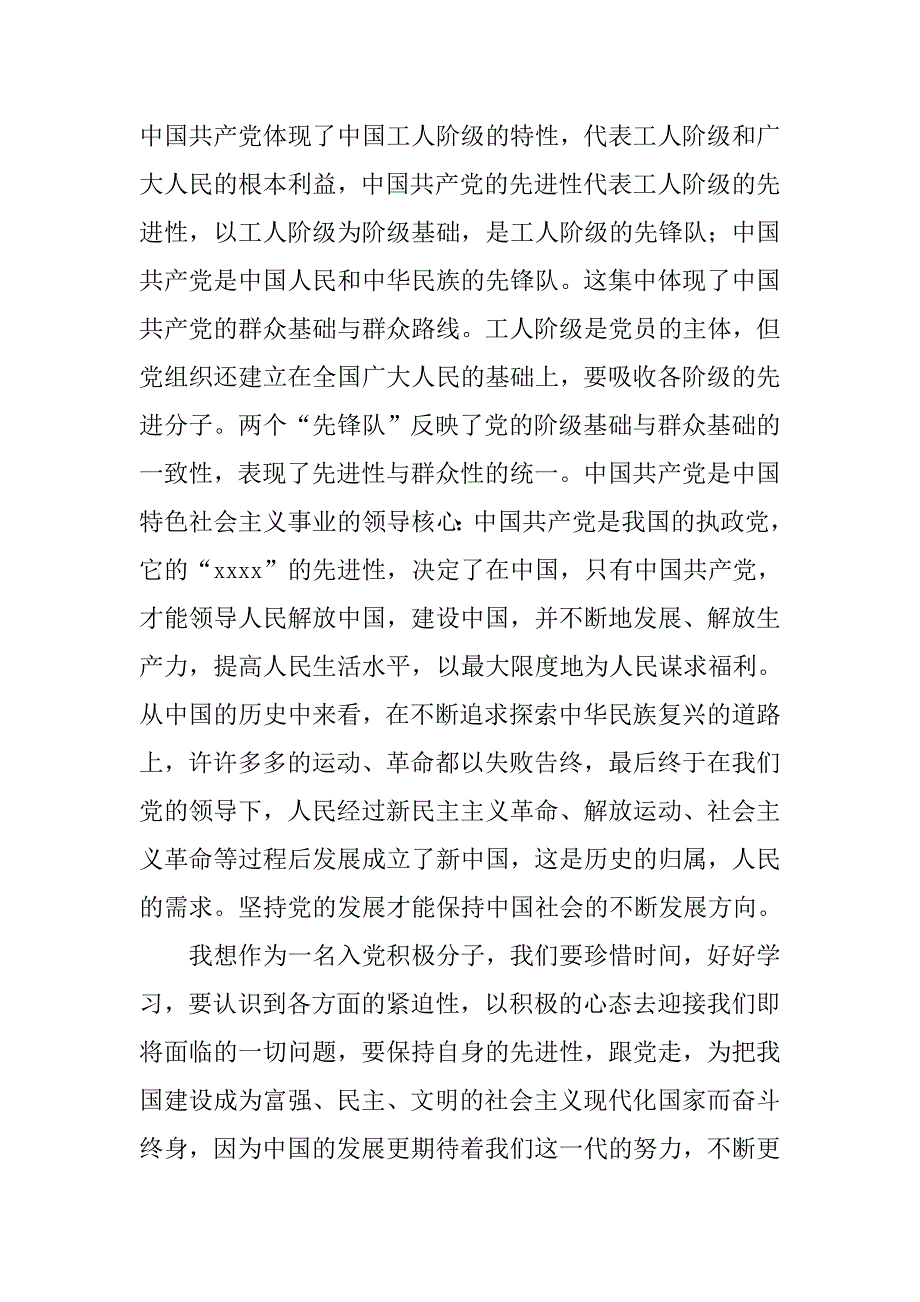 中国共产党体现了中国工人阶级的特性，代表工人阶级和广大人民的根本利益，中国共产党的先进性代表工人阶级的先进性，以工人阶级为阶级基础，是工人阶级的先锋队；中国共产党是中国人民和中华民族的先锋队。这集中体现了中国共产党的群众基础与群众路线。工人阶级是党员的主体，但党组织还建立在全国广大人民的基础上，要吸收各阶级的先进分子。两个“先锋队”反映了党的阶级基础与群众基础的一致性，表现了先进性与群众性的统一。中国共产党是中国特色社会主义事业的领导核心:中国共产党是我国的执政党，它的“xxxx”的先进性，决定了在中国，只有中国共产党，才能领导人民解放中国，建设中国，并不断地发展、解放生产力，提高人民生活水平，以最大限度地为人民谋求福利。从中国的历史中来看，在不断追求探索中华民族复兴的道路上，许许多多的运动、革命都以失败告终，最后终于在我们党的领导下，人民经过新民主主义革命、解放运动、社会主义革命等过程后发展成立了新中国，这是历史的归属，人民的需求。坚持党的发展才能保持中国社会的不断发展方向。

我想作为一名入党积极分子，我们要珍惜时间，好好学习，要认识到各方面的紧迫性，以积极的心态去迎接我们即将面临的一切问题，要保持自身的先进性，跟党走，为把我国建设成为富强、民主、文明的社会主义现代化国家而奋斗终身，因为中国的发展更期待着我们这一代的努力，不断更